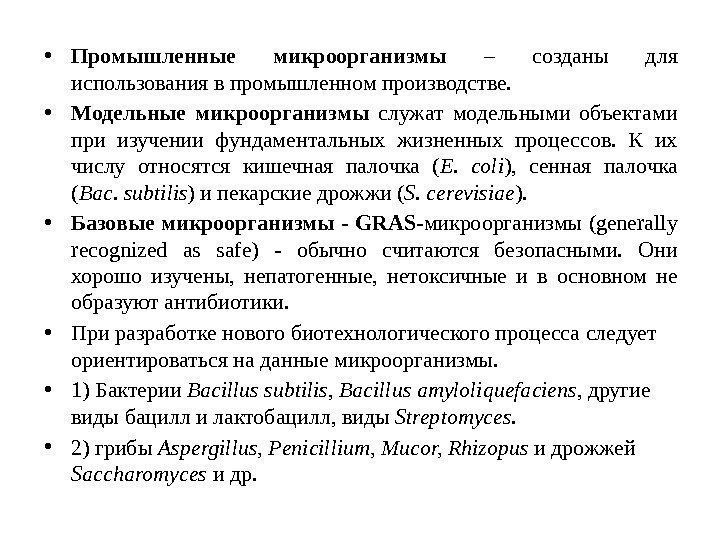 • Промышленные микроорганизмы – созданы для использования в промышленном производстве.

• Модельные микроорганизмы служат модельными объектами при изучении фундаментальных жизненных процессов. К их числу относятся кишечная палочка (E. coli), сенная палочка (Bac. subtilis) и пекарские дрожжи (S. cerevisiae).

• Базовые микроорганизмы - GRAS-микроорганизмы (generally recognized as safe) - обычно считаются безопасными. Они хорошо изучены, непатогенные, нетоксичные и в основном не образуют антибиотики.

• При разработке нового биотехнологического процесса следует ориентироваться на данные микроорганизмы.

• 1) Бактерии Bacillus subtilis, Bacillus amyloliquefaciens, другие виды бацилл и лактобацилл, виды Streptomyces.

• 2) грибы Aspergillus, Penicillium, Mucor, Rhizopus и дрожжей Saccharomyces и др.